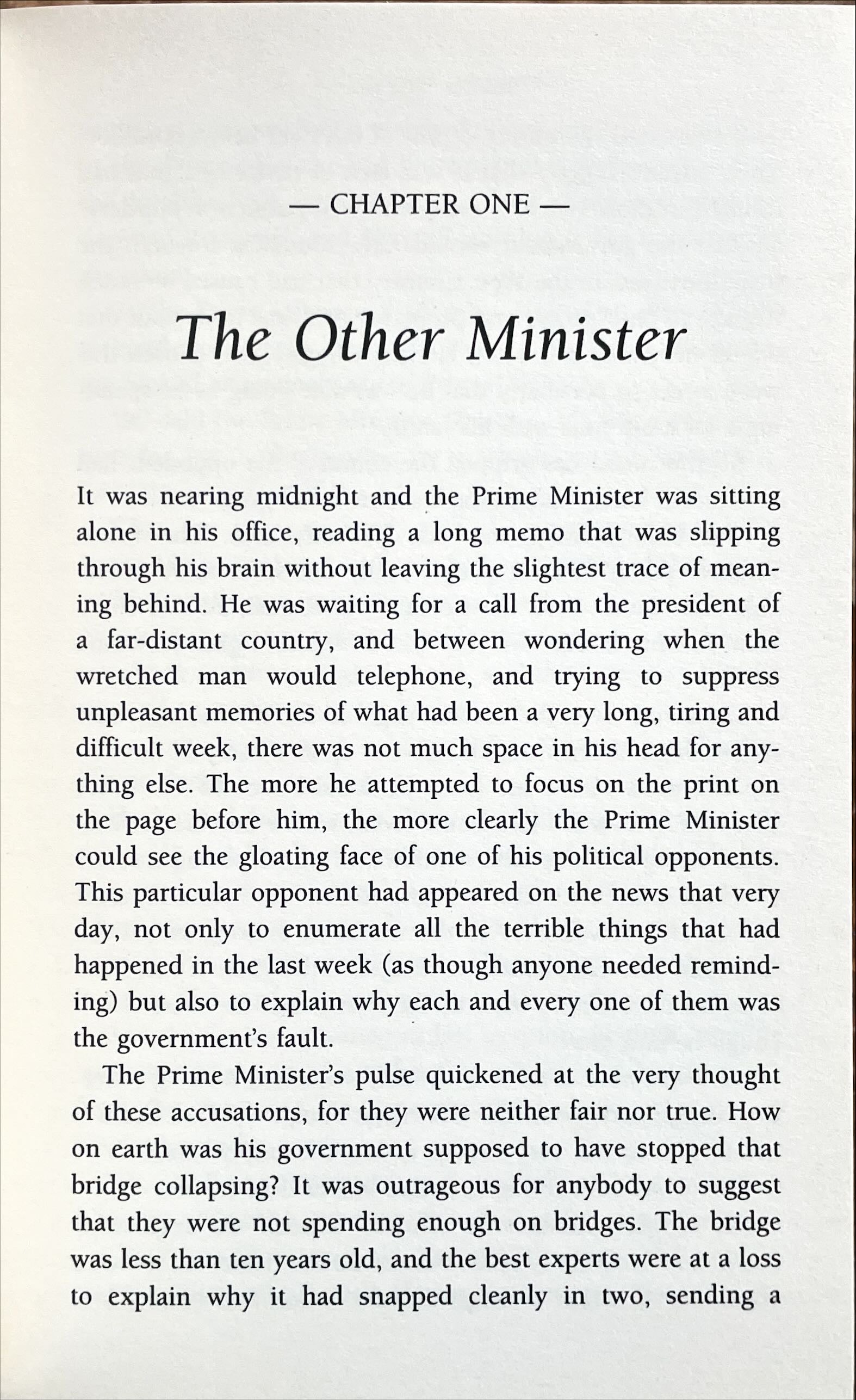 — CHAPTER ONE —

The Other Minister

It was nearing midnight and the Prime Minister was sitting alone in his office, reading a long memo that was slipping through his brain without leaving the slightest trace of meaning behind. He was waiting for a call from the president of a far-distant country, and between wondering when the wretched man would telephone, and trying to suppress unpleasant memories of what had been a very long, tiring and difficult week, there was not much space in his head for anything else. The more he attempted to focus on the print on the page before him, the more clearly the Prime Minister could see the gloating face of one of his political opponents. This particular opponent had appeared on the news that very day, not only to enumerate all the terrible things that had happened in the last week (as though anyone needed reminding) but also to explain why each and every one of them was the government's fault.

The Prime Minister's pulse quickened at the very thought of these accusations, for they were neither fair nor true. How on earth was his government supposed to have stopped that bridge collapsing? It was outrageous for anybody to suggest that they were not spending enough on bridges. The bridge was less than ten years old, and the best experts were at a loss to explain why it had snapped cleanly in two, sending a